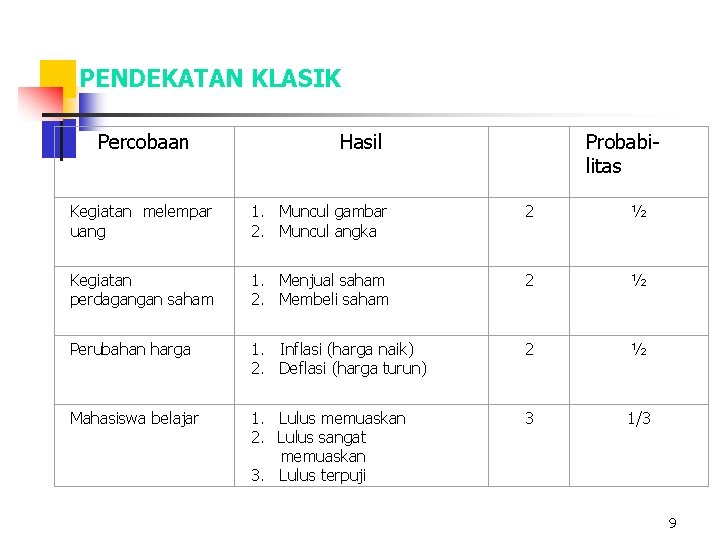 PENDEKATAN KLASIK

| Percobaan | Hasil | | Probabilitas |
|---|---|---|---|
| Kegiatan melempar uang | 1. Muncul gambar 2. Muncul angka | 2 | ½ |
| Kegiatan perdagangan saham | 1. Menjual saham 2. Membeli saham | 2 | ½ |
| Perubahan harga | 1. Inflasi (harga naik) 2. Deflasi (harga turun) | 2 | ½ |
| Mahasiswa belajar | 1. Lulus memuaskan 2. Lulus sangat memuaskan 3. Lulus terpuji | 3 | 1/3 |

9